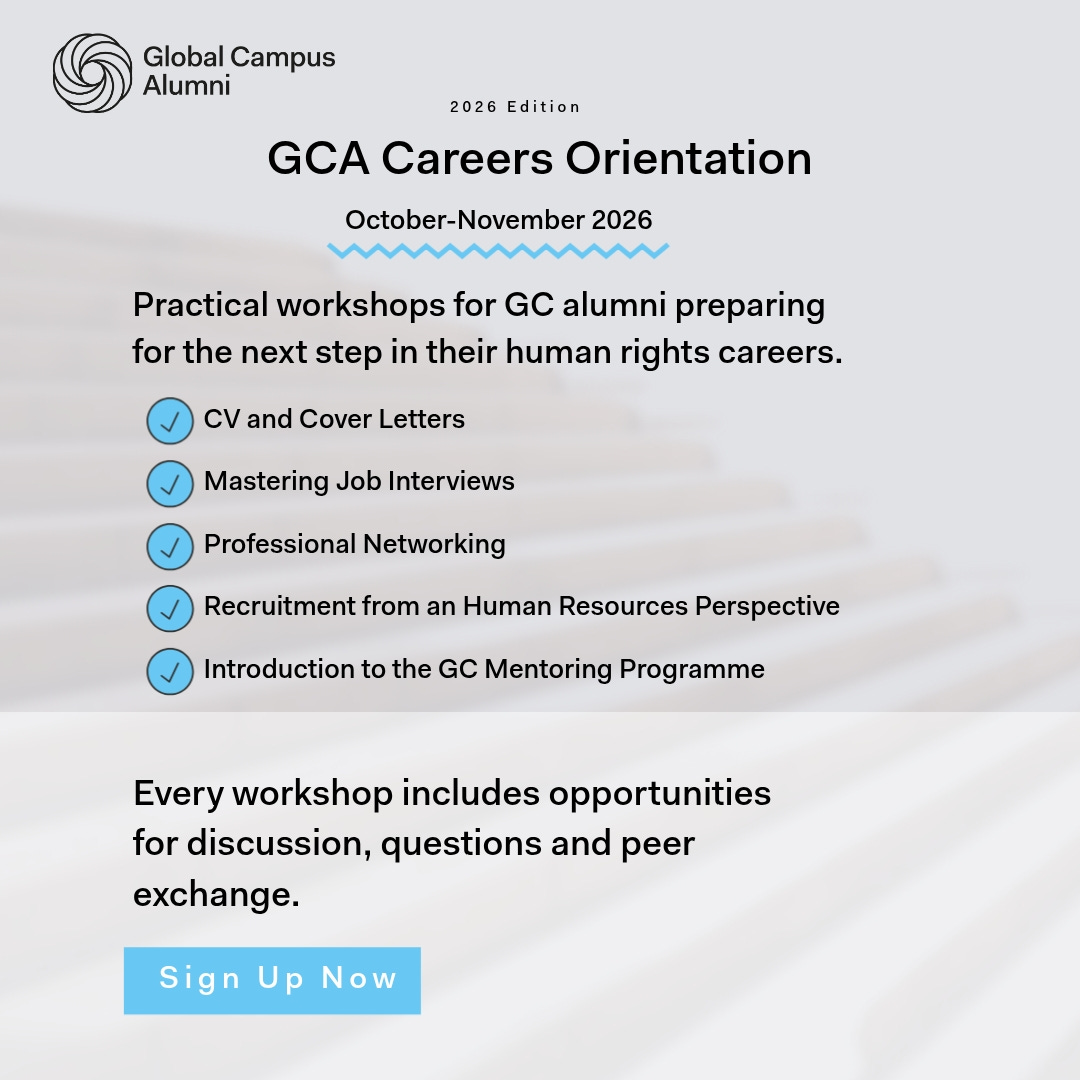 Global Campus
Alumni

2026 Edition

GCA Careers Orientation

October-November 2026

Practical workshops for GC alumni preparing for the next step in their human rights careers.

✓ CV and Cover Letters
✓ Mastering Job Interviews
✓ Professional Networking
✓ Recruitment from an Human Resources Perspective
✓ Introduction to the GC Mentoring Programme

Every workshop includes opportunities for discussion, questions and peer exchange.

Sign Up Now